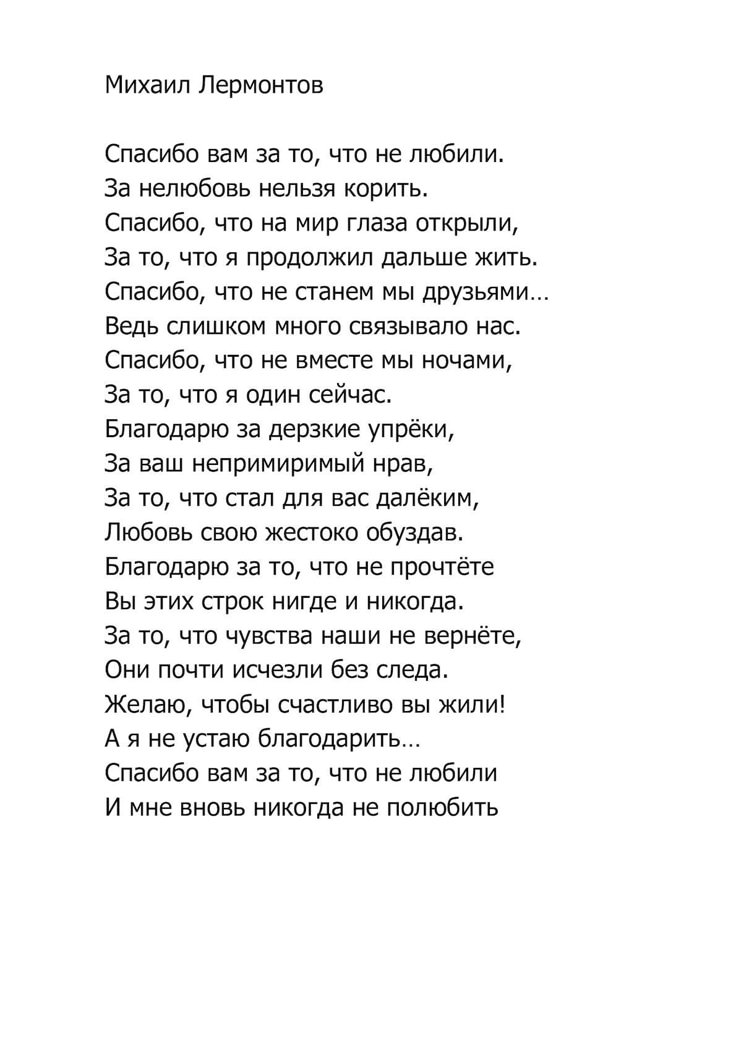 Михаил Лермонтов

Спасибо вам за то, что не любили.
За нелюбовь нельзя корить.
Спасибо, что на мир глаза открыли,
За то, что я продолжил дальше жить.
Спасибо, что не станем мы друзьями…
Ведь слишком много связывало нас.
Спасибо, что не вместе мы ночами,
За то, что я один сейчас.
Благодарю за дерзкие упрёки,
За ваш непримиримый нрав,
За то, что стал для вас далёким,
Любовь свою жестоко обуздав.
Благодарю за то, что не прочтёте
Вы этих строк нигде и никогда.
За то, что чувства наши не вернёте,
Они почти исчезли без следа.
Желаю, чтобы счастливо вы жили!
А я не устаю благодарить…
Спасибо вам за то, что не любили
И мне вновь никогда не полюбить